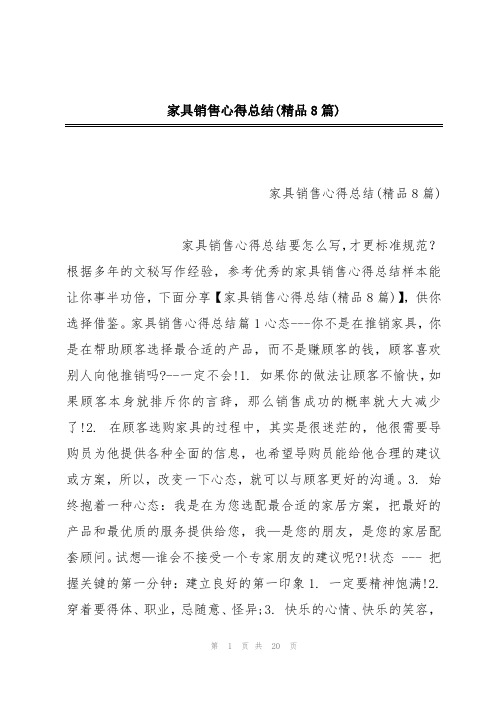 家具销售心得总结(精品8篇)

家具销售心得总结(精品8篇)

家具销售心得总结要怎么写,才更标准规范?根据多年的文秘写作经验,参考优秀的家具销售心得总结样本能让你事半功倍,下面分享【家具销售心得总结(精品8篇)】,供你选择借鉴。家具销售心得总结篇1心态---你不是在推销家具,你是在帮助顾客选择最合适的产品,而不是赚顾客的钱,顾客喜欢别人向他推销吗?--一定不会!1. 如果你的做法让顾客不愉快,如果顾客本身就排斥你的言辞,那么销售成功的概率就大大减少了!2. 在顾客选购家具的过程中,其实是很迷茫的,他很需要导购员为他提供各种全面的信息,也希望导购员能给他合理的建议或方案,所以,改变一下心态,就可以与顾客更好的沟通。3. 始终抱着一种心态:我是在为您选配最合适的家居方案,把最好的产品和最优质的服务提供给您,我—是您的朋友,是您的家居配套顾问。试想—谁会不接受一个专家朋友的建议呢?!状态 --- 把握关键的第一分钟:建立良好的第一印象1. 一定要精神饱满!2. 穿着要得体、职业,忌随意、怪异;3. 快乐的心情、快乐的笑容,

第 1 页 共 20 页